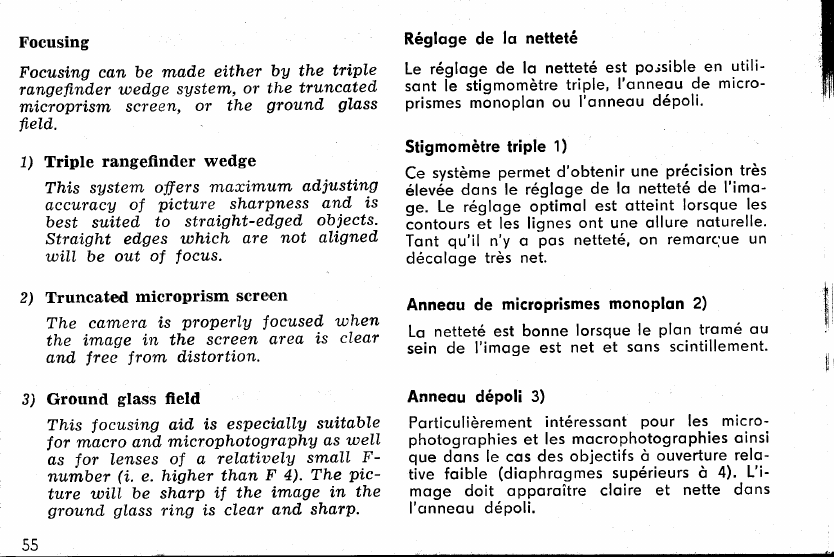 Focusing

Focusing can be made either by the triple rangefinder wedge system, or the truncated microprism screen, or the ground glass field.

1) Triple rangefinder wedge

This system offers maximum adjusting accuracy of picture sharpness and is best suited to straight-edged objects. Straight edges which are not aligned will be out of focus.

2) Truncated microprism screen

The camera is properly focused when the image in the screen area is clear and free from distortion.

3) Ground glass field

This focusing aid is especially suitable for macro and microphotography as well as for lenses of a relatively small F-number (i. e. higher than F 4). The picture will be sharp if the image in the ground glass ring is clear and sharp.

55

Réglage de la netteté

Le réglage de la netteté est possible en utilisant le stigmomètre triple, l'anneau de microprismes monoplan ou l'anneau dépoli.

Stigmomètre triple 1)

Ce système permet d'obtenir une précision très élevée dans le réglage de la netteté de l'image. Le réglage optimal est atteint lorsque les contours et les lignes ont une allure naturelle. Tant qu'il n'y a pas netteté, on remarque un décalage très net.

Anneau de microprismes monoplan 2)

La netteté est bonne lorsque le plan tramé au sein de l'image est net et sans scintillement.

Anneau dépoli 3)

Particulièrement intéressant pour les microphotographies et les macrophotographies ainsi que dans le cas des objectifs à ouverture relative faible (diaphragmes supérieurs à 4). L'image doit apparaître claire et nette dans l'anneau dépoli.